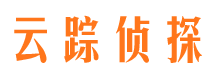 云踪侦探